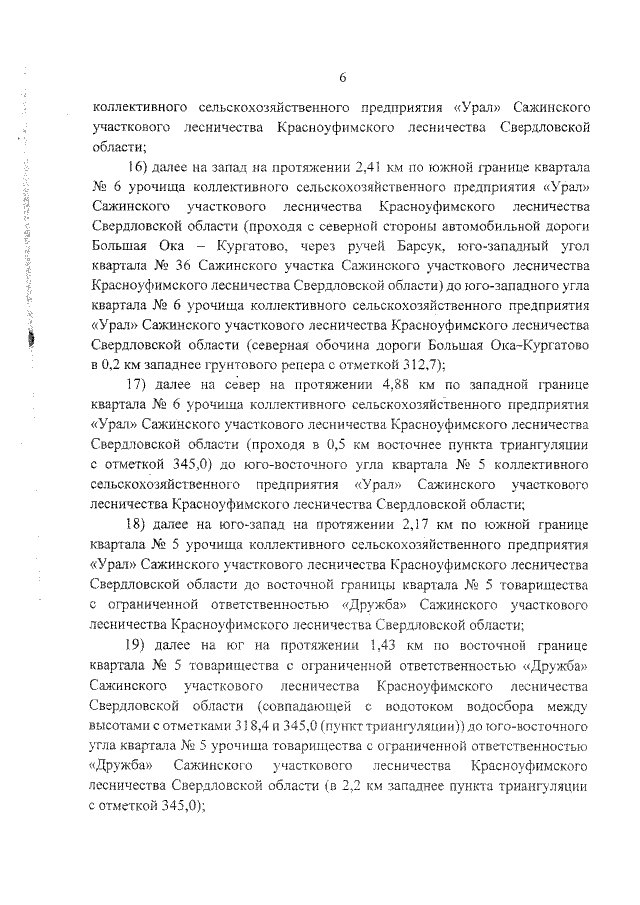 6

коллективного сельскохозяйственного предприятия «Урал» Сажинского участкового лесничества Красноуфимского лесничества Свердловской области;

16) далее на запад на протяжении 2,41 км по южной границе квартала № 6 урочища коллективного сельскохозяйственного предприятия «Урал» Сажинского участкового лесничества Красноуфимского лесничества Свердловской области (проходя с северной стороны автомобильной дороги Большая Ока – Кургатово, через ручей Барсук, юго-западный угол квартала № 36 Сажинского участка Сажинского участкового лесничества Красноуфимского лесничества Свердловской области) до юго-западного угла квартала № 6 урочища коллективного сельскохозяйственного предприятия «Урал» Сажинского участкового лесничества Красноуфимского лесничества Свердловской области (северная обочина дороги Большая Ока–Кургатово в 0,2 км западнее грунтового репера с отметкой 312,7);

17) далее на север на протяжении 4,88 км по западной границе квартала № 6 урочища коллективного сельскохозяйственного предприятия «Урал» Сажинского участкового лесничества Красноуфимского лесничества Свердловской области (проходя в 0,5 км восточнее пункта триангуляции с отметкой 345,0) до юго-восточного угла квартала № 5 коллективного сельскохозяйственного предприятия «Урал» Сажинского участкового лесничества Красноуфимского лесничества Свердловской области;

18) далее на юго-запад на протяжении 2,17 км по южной границе квартала № 5 урочища коллективного сельскохозяйственного предприятия «Урал» Сажинского участкового лесничества Красноуфимского лесничества Свердловской области до восточной границы квартала № 5 товарищества с ограниченной ответственностью «Дружба» Сажинского участкового лесничества Красноуфимского лесничества Свердловской области;

19) далее на юг на протяжении 1,43 км по восточной границе квартала № 5 товарищества с ограниченной ответственностью «Дружба» Сажинского участкового лесничества Красноуфимского лесничества Свердловской области (совпадающей с водотоком водосбора между высотами с отметками 318,4 и 345,0 (пункт триангуляции)) до юго-восточного угла квартала № 5 урочища товарищества с ограниченной ответственностью «Дружба» Сажинского участкового лесничества Красноуфимского лесничества Свердловской области (в 2,2 км западнее пункта триангуляции с отметкой 345,0);